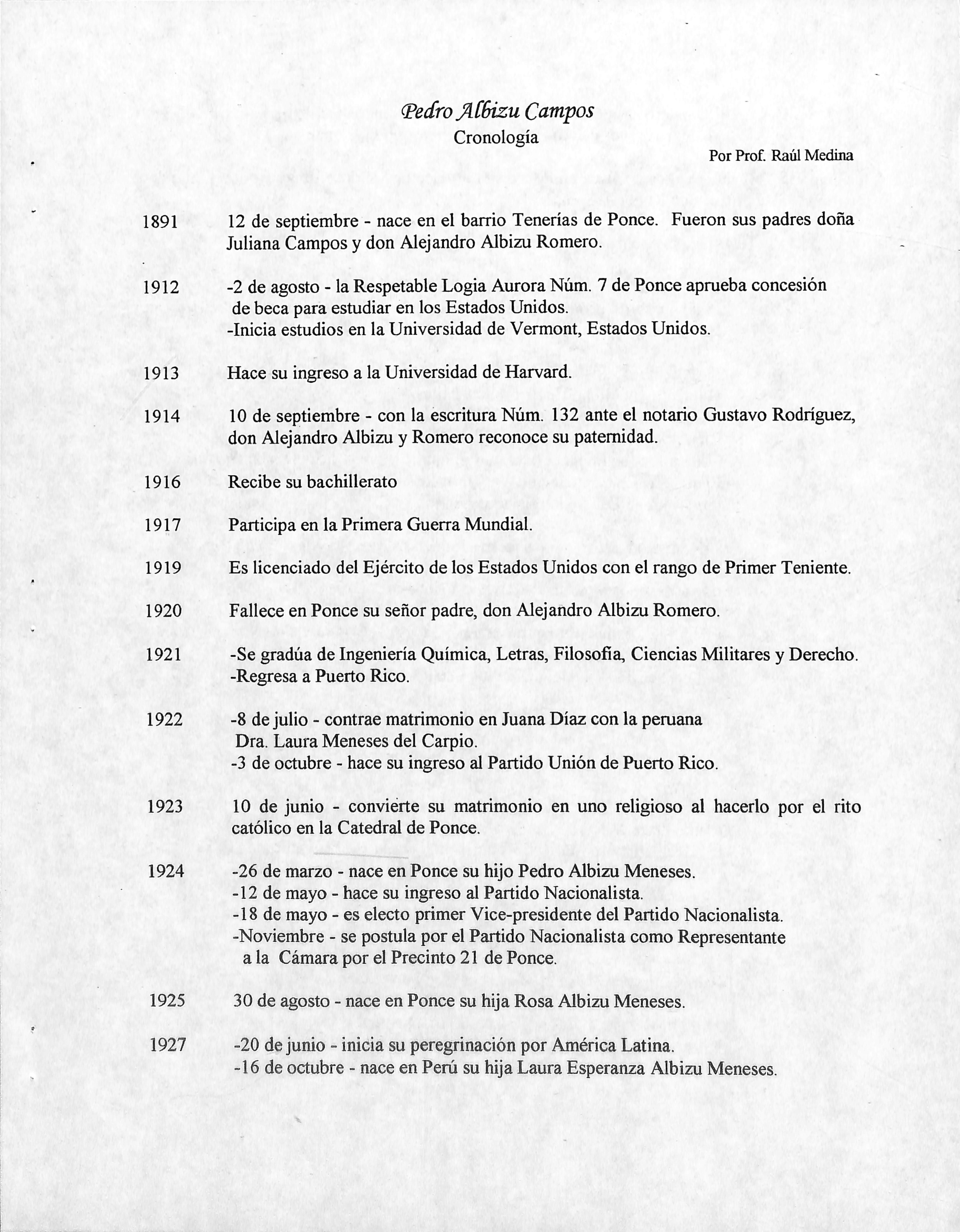 Pedro Albizu Campos
Cronología
Por Prof. Raúl Medina

1891 12 de septiembre - nace en el barrio Tenerías de Ponce. Fueron sus padres doña Juliana Campos y don Alejandro Albizu Romero.

1912 -2 de agosto - la Respetable Logia Aurora Núm. 7 de Ponce aprueba concesión de beca para estudiar en los Estados Unidos.
-Inicia estudios en la Universidad de Vermont, Estados Unidos.

1913 Hace su ingreso a la Universidad de Harvard.

1914 10 de septiembre - con la escritura Núm. 132 ante el notario Gustavo Rodríguez, don Alejandro Albizu y Romero reconoce su paternidad.

1916 Recibe su bachillerato

1917 Participa en la Primera Guerra Mundial.

1919 Es licenciado del Ejército de los Estados Unidos con el rango de Primer Teniente.

1920 Fallece en Ponce su señor padre, don Alejandro Albizu Romero.

1921 -Se gradúa de Ingeniería Química, Letras, Filosofía, Ciencias Militares y Derecho.
-Regresa a Puerto Rico.

1922 -8 de julio - contrae matrimonio en Juana Díaz con la peruana Dra. Laura Meneses del Carpio.
-3 de octubre - hace su ingreso al Partido Unión de Puerto Rico.

1923 10 de junio - convierte su matrimonio en uno religioso al hacerlo por el rito católico en la Catedral de Ponce.

1924 -26 de marzo - nace en Ponce su hijo Pedro Albizu Meneses.
-12 de mayo - hace su ingreso al Partido Nacionalista.
-18 de mayo - es electo primer Vice-presidente del Partido Nacionalista.
-Noviembre - se postula por el Partido Nacionalista como Representante a la Cámara por el Precinto 21 de Ponce.

1925 30 de agosto - nace en Ponce su hija Rosa Albizu Meneses.

1927 -20 de junio - inicia su peregrinación por América Latina.
-16 de octubre - nace en Perú su hija Laura Esperanza Albizu Meneses.